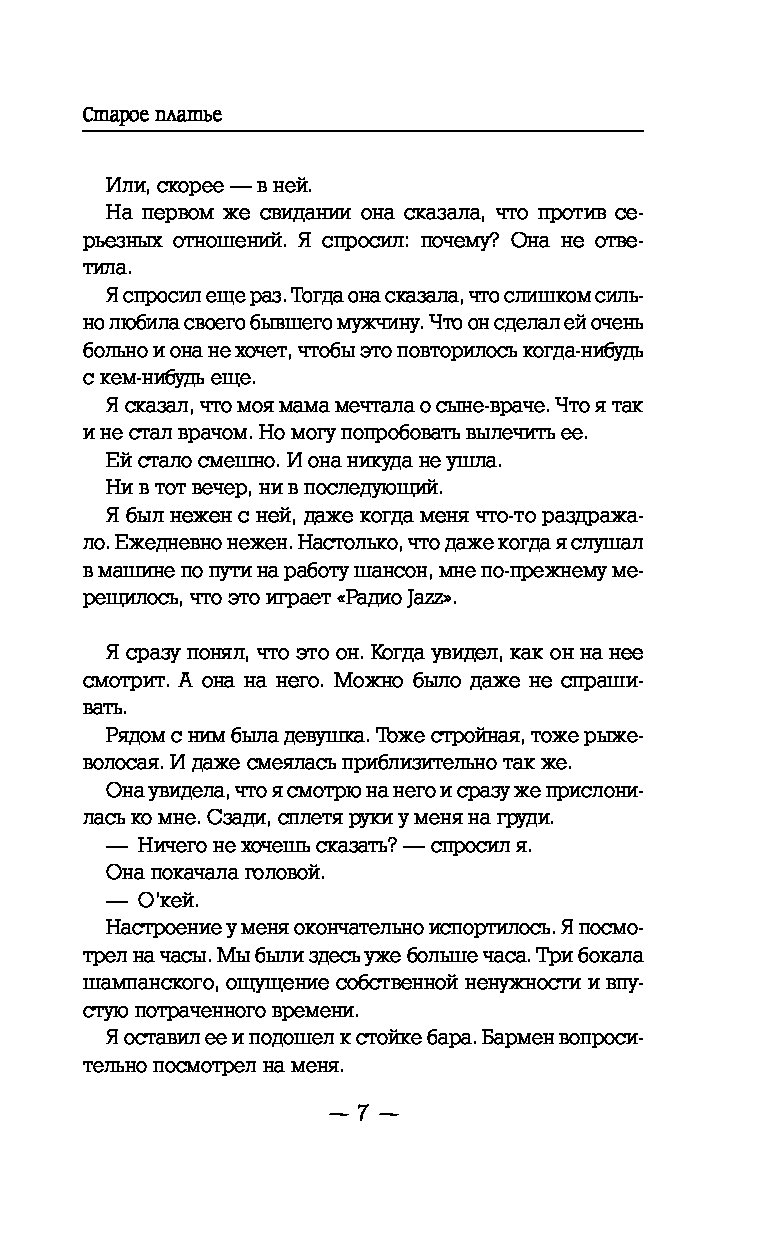 Старое платье

Или, скорее — в ней.

На первом же свидании она сказала, что против серьезных отношений. Я спросил: почему? Она не ответила.

Я спросил еще раз. Тогда она сказала, что слишком сильно любила своего бывшего мужчину. Что он сделал ей очень больно и она не хочет, чтобы это повторилось когда-нибудь с кем-нибудь еще.

Я сказал, что моя мама мечтала о сыне-враче. Что я так и не стал врачом. Но могу попробовать вылечить ее.

Ей стало смешно. И она никуда не ушла.

Ни в тот вечер, ни в последующий.

Я был нежен с ней, даже когда меня что-то раздражало. Ежедневно нежен. Настолько, что даже когда я слушал в машине по пути на работу шансон, мне по-прежнему мерещилось, что это играет «Радио Jazz».

Я сразу понял, что это он. Когда увидел, как он на нее смотрит. А она на него. Можно было даже не спрашивать.

Рядом с ним была девушка. Тоже стройная, тоже рыжеволосая. И даже смеялась приблизительно так же.

Она увидела, что я смотрю на него и сразу же прислонилась ко мне. Сзади, сплетя руки у меня на груди.

— Ничего не хочешь сказать? — спросил я.

Она покачала головой.

— О'кей.

Настроение у меня окончательно испортилось. Я посмотрел на часы. Мы были здесь уже больше часа. Три бокала шампанского, ощущение собственной ненужности и впустую потраченного времени.

Я оставил ее и подошел к стойке бара. Бармен вопросительно посмотрел на меня.

— 7 —